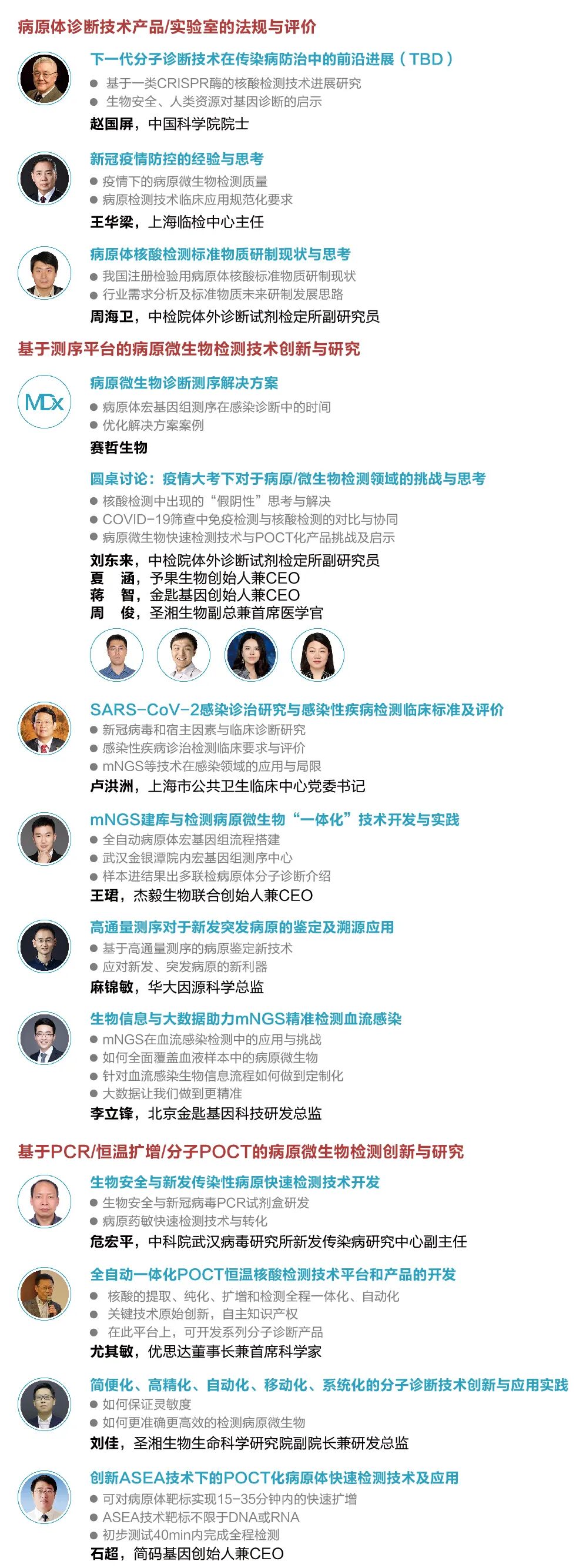 病原体诊断技术产品/实验室的法规与评价

下一代分子诊断技术在传染病防治中的前沿进展（TBD）
• 基于一类CRISPR酶的核酸检测技术进展研究
• 生物安全、人类资源对基因诊断的启示
赵国屏，中国科学院院士

新冠疫情防控的经验与思考
• 疫情下的病原微生物检测质量
• 病原检测技术临床应用规范化要求
王华梁，上海临检中心主任

病原体核酸检测标准物质研制现状与思考
• 我国注册检验用病原体核酸标准物质研制现状
• 行业需求分析及标准物质未来研制发展思路
周海卫，中检院体外诊断试剂检定所副研究员

基于测序平台的病原微生物检测技术创新与研究

MDx

病原微生物诊断测序解决方案
• 病原体宏基因组测序在感染诊断中的时间
• 优化解决方案案例
赛哲生物

圆桌讨论：疫情大考下对于病原/微生物检测领域的挑战与思考
• 核酸检测中出现的“假阴性”思考与解决
• COVID-19筛查中免疫检测与核酸检测的对比与协同
• 病原微生物快速检测技术与POCT化产品挑战及启示
刘东来，中检院体外诊断试剂检定所副研究员
夏 涵，予果生物创始人兼CEO
蒋 智，金匙基因创始人兼CEO
周 俊，圣湘生物副总兼首席医学官

SARS-CoV-2感染诊治研究与感染性疾病检测临床标准及评价
• 新冠病毒和宿主因素与临床诊断研究
• 感染性疾病诊治检测临床要求与评价
• mNGS等技术在感染领域的应用与局限
卢洪洲，上海市公共卫生临床中心党委书记

mNGS建库与检测病原微生物“一体化”技术开发与实践
• 全自动病原体宏基因组流程搭建
• 武汉金银潭院内宏基因组测序中心
• 样本进结果出多联检病原体分子诊断介绍
王珺，杰毅生物联合创始人兼CEO

高通量测序对于新发突发病原的鉴定及溯源应用
• 基于高通量测序的病原鉴定新技术
• 应对新发、突发病原的新利器
麻锦敏，华大因源科学总监

生物信息与大数据助力mNGS精准检测血流感染
• mNGS在血流感染检测中的应用与挑战
• 如何全面覆盖血液样本中的病原微生物
• 针对血流感染生物信息流程如何做到定制化
• 大数据让我们做到更精准
李立锋，北京金匙基因科技研发总监

基于PCR/恒温扩增/分子POCT的病原微生物检测创新与研究

生物安全与新发传染性病原快速检测技术开发
• 生物安全与新冠病毒PCR试剂盒研发
• 病原药敏快速检测技术与转化
危宏平，中科院武汉病毒研究所新发传染病研究中心副主任

全自动一体化POCT恒温核酸检测技术平台和产品的开发
• 核酸的提取、纯化、扩增和检测全程一体化、自动化
• 关键技术原始创新，自主知识产权
• 在此平台上，可开发系列分子诊断产品
尤其敏，优思达董事长兼首席科学家

简便化、高精化、自动化、移动化、系统化的分子诊断技术创新与应用实践
• 如何保证灵敏度
• 如何更准确更高效的检测病原微生物
刘佳，圣湘生物生命科学研究院副院长兼研发总监

创新ASEA技术下的POCT化病原体快速检测技术及应用
• 可对病原体靶标实现15-35分钟内的快速扩增
• ASEA技术靶标不限于DNA或RNA
• 初步测试40min内完成全程检测
石超，简码基因创始人兼CEO